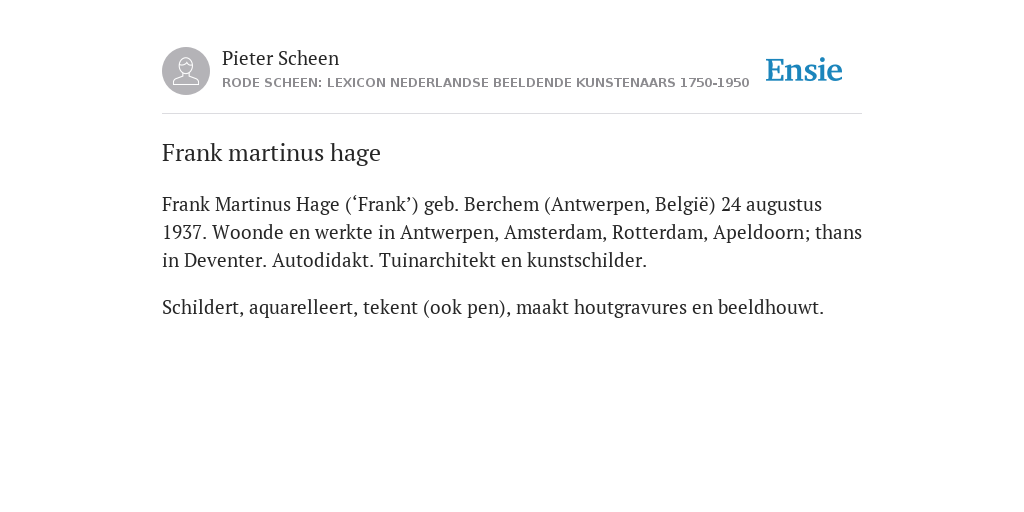 Pieter Scheen
RODE SCHEEN: LEXICON NEDERLANDSE BEELDENDE KUNSTENAARS 1750-1950

Ensie

Frank martinus hage

Frank Martinus Hage (‘Frank’) geb. Berchem (Antwerpen, België) 24 augustus 1937. Woonde en werkte in Antwerpen, Amsterdam, Rotterdam, Apeldoorn; thans in Deventer. Autodidakt. Tuinarchitekt en kunstschilder.

Schildert, aquarelleert, tekent (ook pen), maakt houtgravures en beeldhouwt.